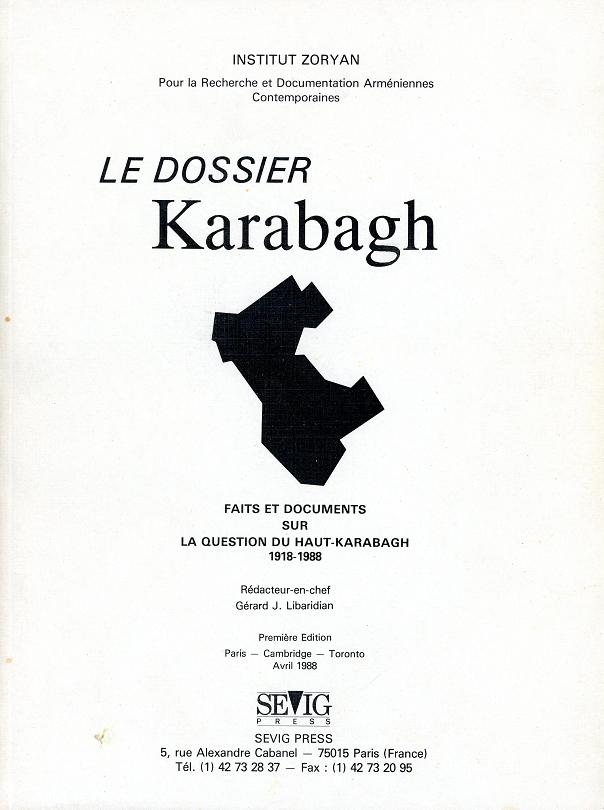 INSTITUT ZORYAN

Pour la Recherche et Documentation Arméniennes Contemporaines

LE DOSSIER
Karabagh

FAITS ET DOCUMENTS
SUR
LA QUESTION DU HAUT-KARABAGH
1918-1988

Rédacteur-en-chef
Gérard J. Libaridian

Première Edition

Paris — Cambridge — Toronto
Avril 1988

SEVIG
PRESS

SEVIG PRESS
5, rue Alexandre Cabanel — 75015 Paris (France)
Tél. (1) 42 73 28 37 — Fax : (1) 42 73 20 95